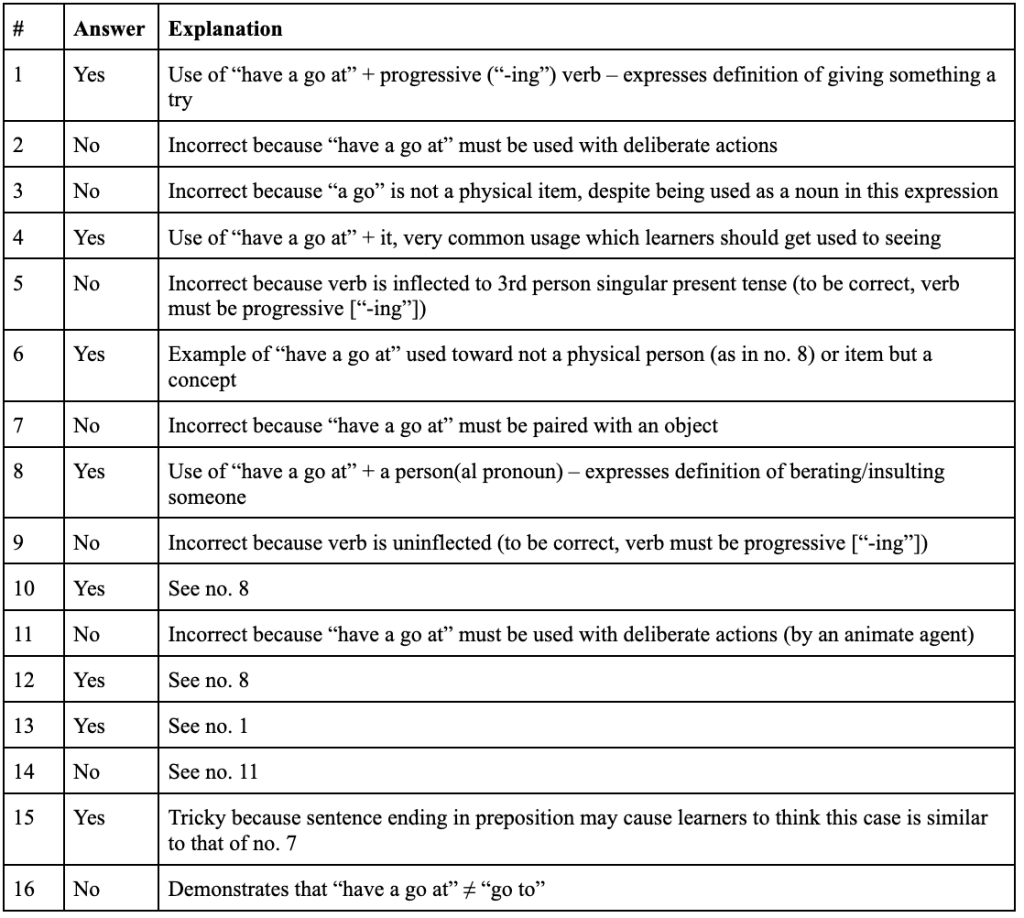 | # | Answer | Explanation |
|---|---|---|
| 1 | Yes | Use of “have a go at” + progressive (“-ing”) verb – expresses definition of giving something a try |
| 2 | No | Incorrect because “have a go at” must be used with deliberate actions |
| 3 | No | Incorrect because “a go” is not a physical item, despite being used as a noun in this expression |
| 4 | Yes | Use of “have a go at” + it, very common usage which learners should get used to seeing |
| 5 | No | Incorrect because verb is inflected to 3rd person singular present tense (to be correct, verb must be progressive [“-ing”]) |
| 6 | Yes | Example of “have a go at” used toward not a physical person (as in no. 8) or item but a concept |
| 7 | No | Incorrect because “have a go at” must be paired with an object |
| 8 | Yes | Use of “have a go at” + a person(al pronoun) – expresses definition of berating/insulting someone |
| 9 | No | Incorrect because verb is uninflected (to be correct, verb must be progressive [“-ing”]) |
| 10 | Yes | See no. 8 |
| 11 | No | Incorrect because “have a go at” must be used with deliberate actions (by an animate agent) |
| 12 | Yes | See no. 8 |
| 13 | Yes | See no. 1 |
| 14 | No | See no. 11 |
| 15 | Yes | Tricky because sentence ending in preposition may cause learners to think this case is similar to that of no. 7 |
| 16 | No | Demonstrates that “have a go at” $\neq$ “go to” |